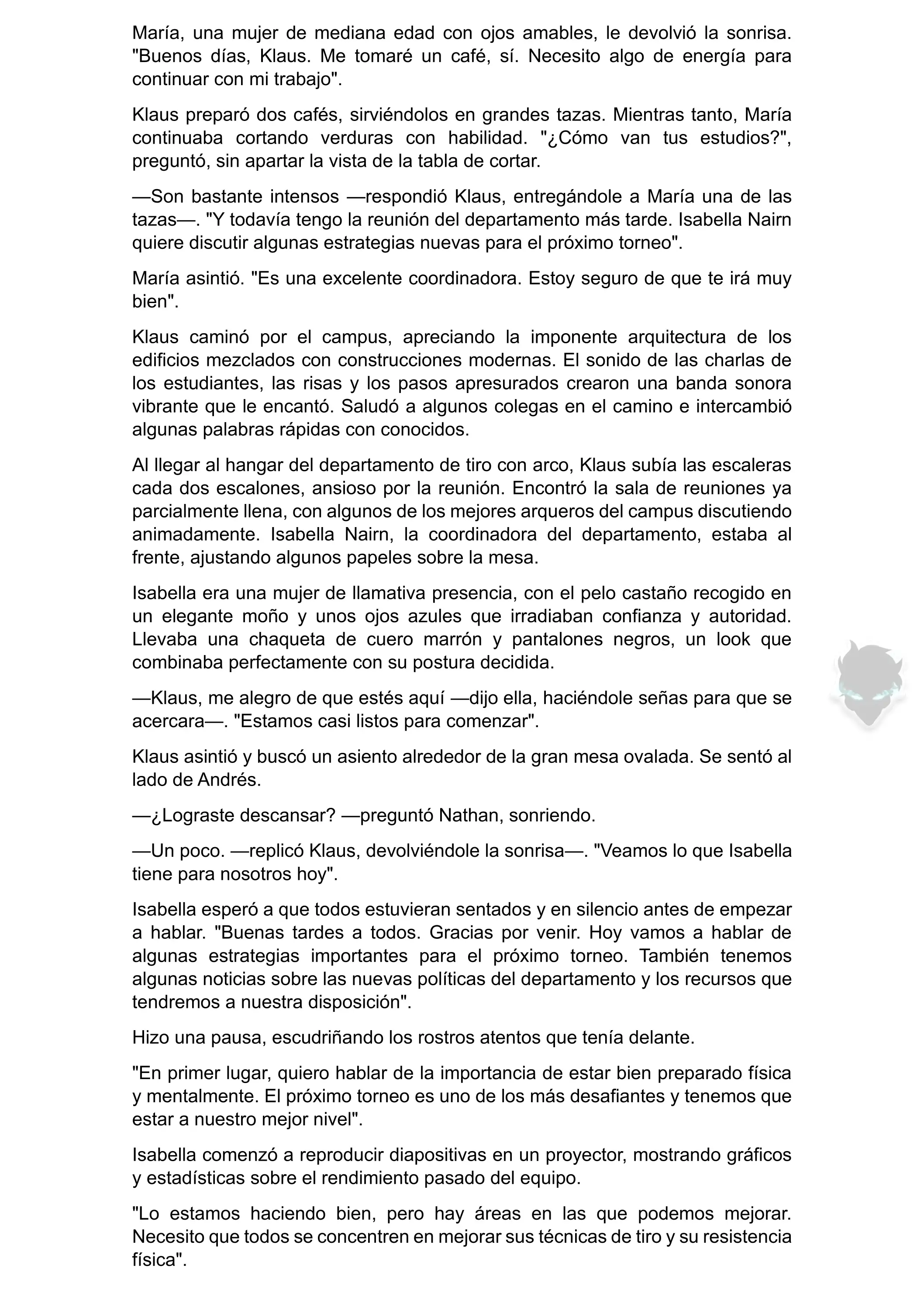 María, una mujer de mediana edad con ojos amables, le devolvió la sonrisa. "Buenos días, Klaus. Me tomaré un café, sí. Necesito algo de energía para continuar con mi trabajo".

Klaus preparó dos cafés, sirviéndolos en grandes tazas. Mientras tanto, María continuaba cortando verduras con habilidad. "¿Cómo van tus estudios?", preguntó, sin apartar la vista de la tabla de cortar.

—Son bastante intensos —respondió Klaus, entregándole a María una de las tazas—. "Y todavía tengo la reunión del departamento más tarde. Isabella Nairn quiere discutir algunas estrategias nuevas para el próximo torneo".

María asintió. "Es una excelente coordinadora. Estoy seguro de que te irá muy bien".

Klaus caminó por el campus, apreciando la imponente arquitectura de los edificios mezclados con construcciones modernas. El sonido de las charlas de los estudiantes, las risas y los pasos apresurados crearon una banda sonora vibrante que le encantó. Saludó a algunos colegas en el camino e intercambió algunas palabras rápidas con conocidos.

Al llegar al hangar del departamento de tiro con arco, Klaus subía las escaleras cada dos escalones, ansioso por la reunión. Encontró la sala de reuniones ya parcialmente llena, con algunos de los mejores arqueros del campus discutiendo animadamente. Isabella Nairn, la coordinadora del departamento, estaba al frente, ajustando algunos papeles sobre la mesa.

Isabella era una mujer de llamativa presencia, con el pelo castaño recogido en un elegante moño y unos ojos azules que irradiaban confianza y autoridad. Llevaba una chaqueta de cuero marrón y pantalones negros, un look que combinaba perfectamente con su postura decidida.

—Klaus, me alegro de que estés aquí —dijo ella, haciéndole señas para que se acercara—. "Estamos casi listos para comenzar".

Klaus asintió y buscó un asiento alrededor de la gran mesa ovalada. Se sentó al lado de Andrés.

—¿Lograste descansar? —preguntó Nathan, sonriendo.

—Un poco. —replicó Klaus, devolviéndole la sonrisa—. "Veamos lo que Isabella tiene para nosotros hoy".

Isabella esperó a que todos estuvieran sentados y en silencio antes de empezar a hablar. "Buenas tardes a todos. Gracias por venir. Hoy vamos a hablar de algunas estrategias importantes para el próximo torneo. También tenemos algunas noticias sobre las nuevas políticas del departamento y los recursos que tendremos a nuestra disposición".

Hizo una pausa, escudriñando los rostros atentos que tenía delante.

"En primer lugar, quiero hablar de la importancia de estar bien preparado física y mentalmente. El próximo torneo es uno de los más desafiantes y tenemos que estar a nuestro mejor nivel".

Isabella comenzó a reproducir diapositivas en un proyector, mostrando gráficos y estadísticas sobre el rendimiento pasado del equipo.

"Lo estamos haciendo bien, pero hay áreas en las que podemos mejorar. Necesito que todos se concentren en mejorar sus técnicas de tiro y su resistencia física".